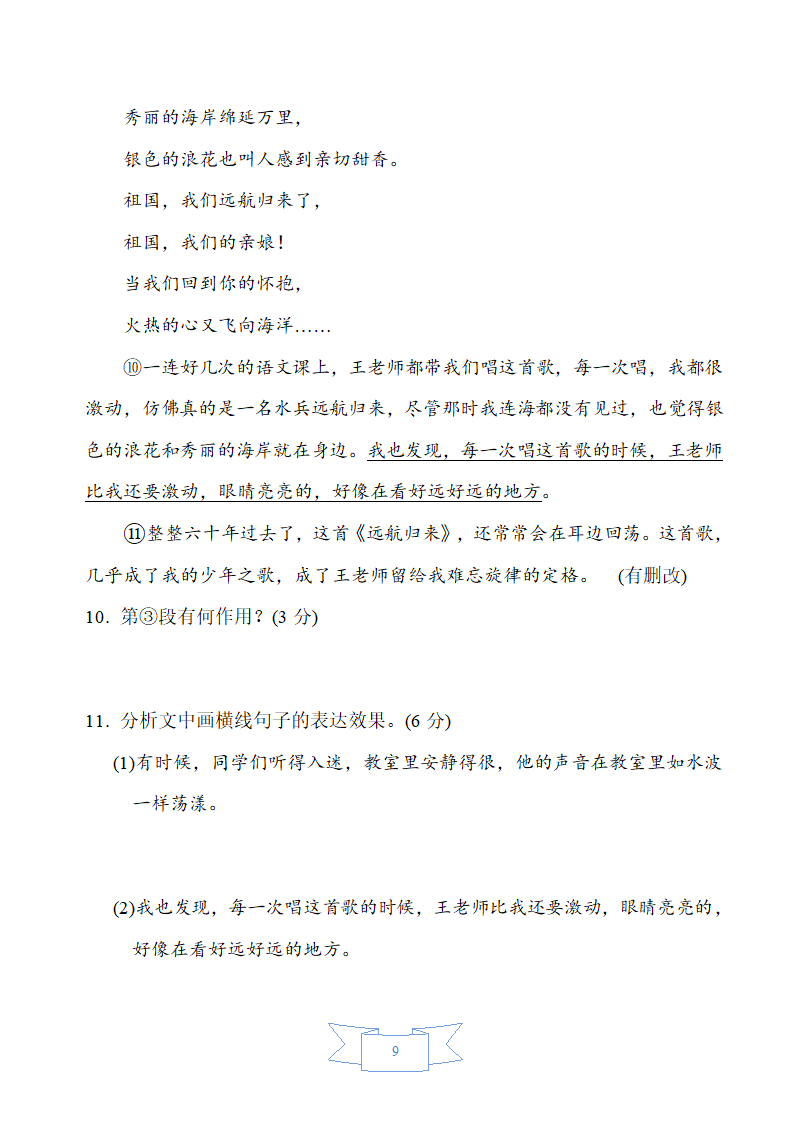 秀丽的海岸绵延万里，

银色的浪花也叫人感到亲切甜香。

祖国，我们远航归来了，

祖国，我们的亲娘！

当我们回到你的怀抱，

火热的心又飞向海洋……

⑩一连好几次的语文课上，王老师都带我们唱这首歌，每一次唱，我都很激动，仿佛真的是一名水兵远航归来，尽管那时我连海都没有见过，也觉得银色的浪花和秀丽的海岸就在身边。我也发现，每一次唱这首歌的时候，王老师比我还要激动，眼睛亮亮的，好像在看好远好远的地方。

⑪整整六十年过去了，这首《远航归来》，还常常会在耳边回荡。这首歌，几乎成了我的少年之歌，成了王老师留给我难忘旋律的定格。 (有删改)

10．第③段有何作用？(3 分)

11．分析文中画横线句子的表达效果。(6 分)

(1)有时候，同学们听得入迷，教室里安静得很，他的声音在教室里如水波一样荡漾。

(2)我也发现，每一次唱这首歌的时候，王老师比我还要激动，眼睛亮亮的，好像在看好远好远的地方。

9